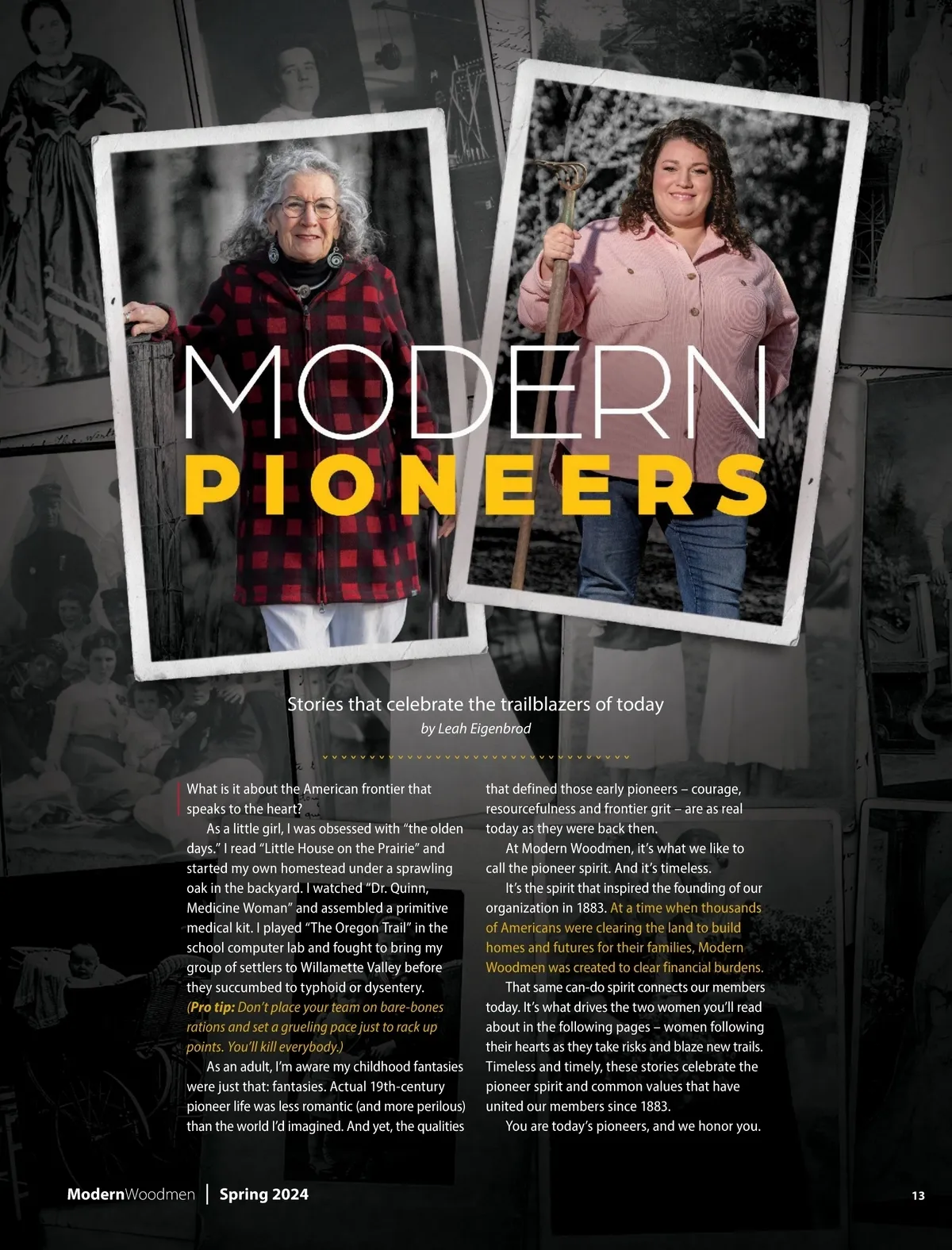 MODERN
PIONEERS

Stories that celebrate the trailblazers of today
by Leah Eigenbrod

What is it about the American frontier that speaks to the heart?

As a little girl, I was obsessed with "the olden days." I read "Little House on the Prairie" and started my own homestead under a sprawling oak in the backyard. I watched "Dr. Quinn, Medicine Woman" and assembled a primitive medical kit. I played "The Oregon Trail" in the school computer lab and fought to bring my group of settlers to Willamette Valley before they succumbed to typhoid or dysentery. (Pro tip: Don't place your team on bare-bones rations and set a grueling pace just to rack up points. You'll kill everybody.)

As an adult, I'm aware my childhood fantasies were just that: fantasies. Actual 19th-century pioneer life was less romantic (and more perilous) than the world I'd imagined. And yet, the qualities that defined those early pioneers – courage, resourcefulness and frontier grit – are as real today as they were back then.

At Modern Woodmen, it's what we like to call the pioneer spirit. And it's timeless.

It's the spirit that inspired the founding of our organization in 1883. At a time when thousands of Americans were clearing the land to build homes and futures for their families, Modern Woodmen was created to clear financial burdens.

That same can-do spirit connects our members today. It's what drives the two women you'll read about in the following pages – women following their hearts as they take risks and blaze new trails. Timeless and timely, these stories celebrate the pioneer spirit and common values that have united our members since 1883.

You are today's pioneers, and we honor you.

ModernWoodmen | Spring 2024 13